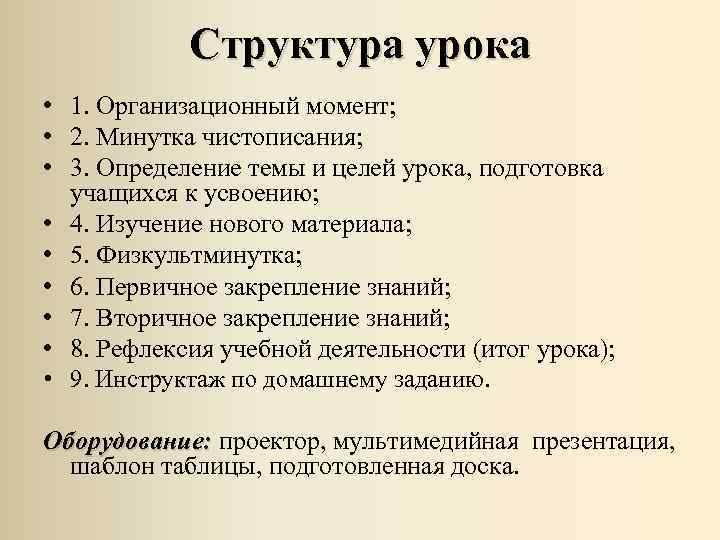 Структура урока

• 1. Организационный момент;
• 2. Минутка чистописания;
• 3. Определение темы и целей урока, подготовка учащихся к усвоению;
• 4. Изучение нового материала;
• 5. Физкультминутка;
• 6. Первичное закрепление знаний;
• 7. Вторичное закрепление знаний;
• 8. Рефлексия учебной деятельности (итог урока);
• 9. Инструктаж по домашнему заданию.

Оборудование: проектор, мультимедийная презентация, шаблон таблицы, подготовленная доска.